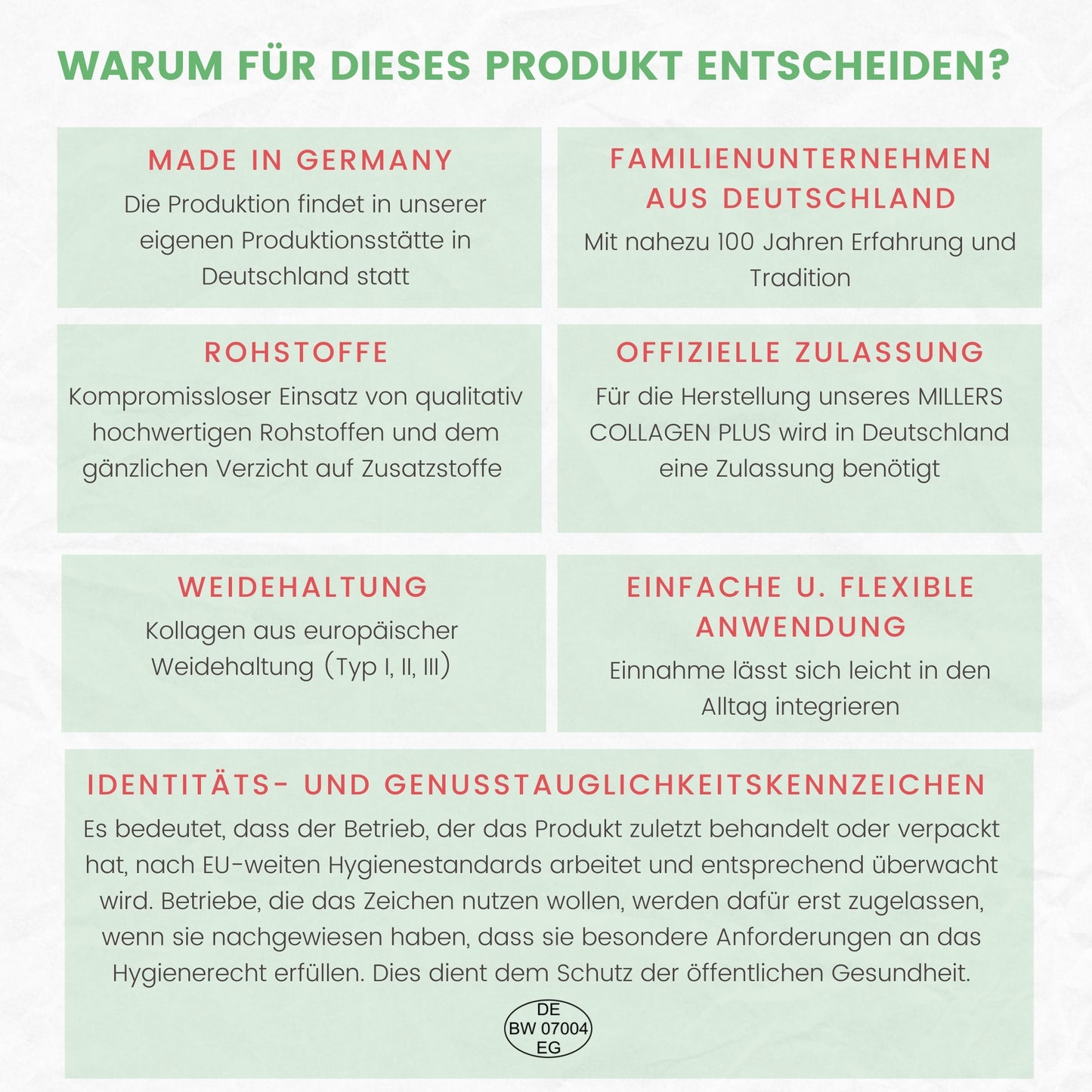 WARUM FÜR DIESES PRODUKT ENTSCHEIDEN?

MADE IN GERMANY

Die Produktion findet in unserer eigenen Produktionsstätte in Deutschland statt

FAMILIENUNTERNEHMEN AUS DEUTSCHLAND

Mit nahezu 100 Jahren Erfahrung und Tradition

ROHSTOFFE

Kompromissloser Einsatz von qualitativ hochwertigen Rohstoffen und dem gänzlichen Verzicht auf Zusatzstoffe

OFFIZIELLE ZULASSUNG

Für die Herstellung unseres MILLERS COLLAGEN PLUS wird in Deutschland eine Zulassung benötigt

WEIDEHALTUNG

Kollagen aus europäischer Weidehaltung (Typ I, II, III)

EINFACHE U. FLEXIBLE ANWENDUNG

Einnahme lässt sich leicht in den Alltag integrieren

IDENTITÄTS- UND GENUSSTAUGLICHKEITSKENNZEICHEN

Es bedeutet, dass der Betrieb, der das Produkt zuletzt behandelt oder verpackt hat, nach EU-weiten Hygienestandards arbeitet und entsprechend überwacht wird. Betriebe, die das Zeichen nutzen wollen, werden dafür erst zugelassen, wenn sie nachgewiesen haben, dass sie besondere Anforderungen an das Hygienerecht erfüllen. Dies dient dem Schutz der öffentlichen Gesundheit.

DE
BW 07004
EG